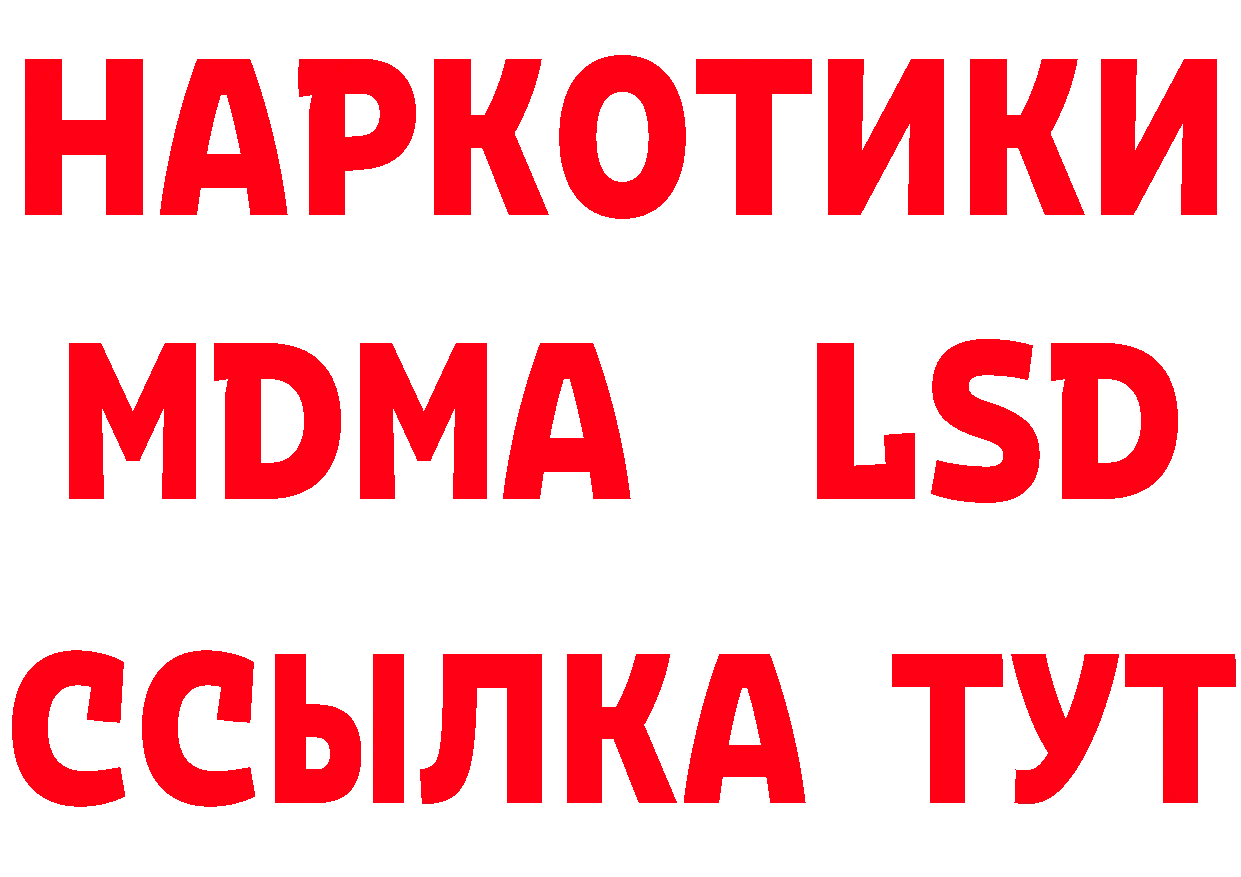 НАРКОТИКИ
MDMA LSD
ССЫЛКА ТУТ